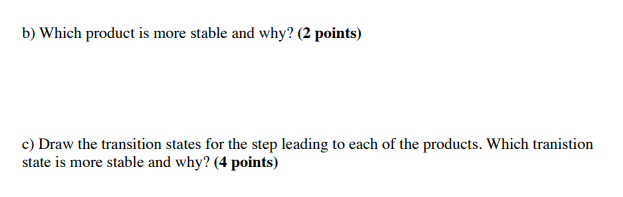 b) Which product is more stable and why? (2 points)

c) Draw the transition states for the step leading to each of the products. Which tranistion state is more stable and why? (4 points)